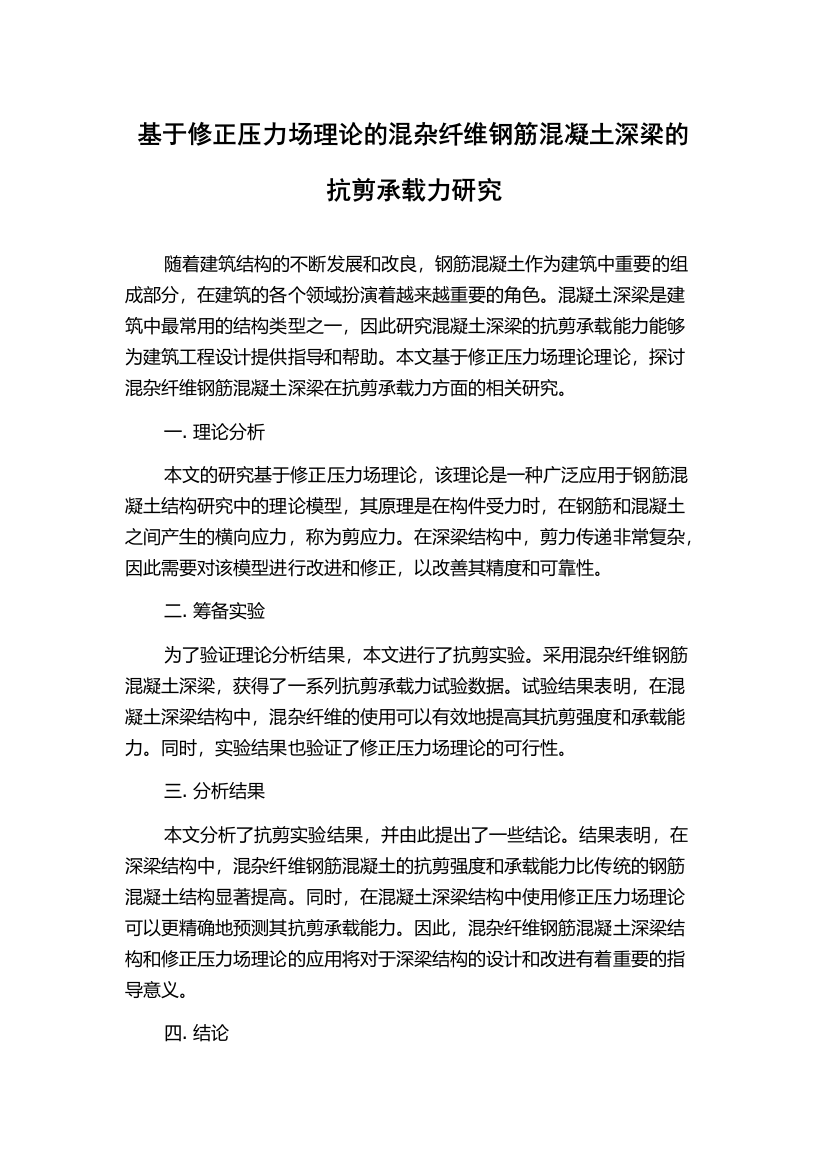 基于修正压力场理论的混杂纤维钢筋混凝土深梁的抗剪承载力研究

随着建筑结构的不断发展和改良，钢筋混凝土作为建筑中重要的组成部分，在建筑的各个领域扮演着越来越重要的角色。混凝土深梁是建筑中最常用的结构类型之一，因此研究混凝土深梁的抗剪承载能力能够为建筑工程设计提供指导和帮助。本文基于修正压力场理论理论，探讨混杂纤维钢筋混凝土深梁在抗剪承载力方面的相关研究。

一. 理论分析

本文的研究基于修正压力场理论，该理论是一种广泛应用于钢筋混凝土结构研究中的理论模型，其原理是在构件受力时，在钢筋和混凝土之间产生的横向应力，称为剪应力。在深梁结构中，剪力传递非常复杂，因此需要对该模型进行改进和修正，以改善其精度和可靠性。

二. 筹备实验

为了验证理论分析结果，本文进行了抗剪实验。采用混杂纤维钢筋混凝土深梁，获得了一系列抗剪承载力试验数据。试验结果表明，在混凝土深梁结构中，混杂纤维的使用可以有效地提高其抗剪强度和承载能力。同时，实验结果也验证了修正压力场理论的可行性。

三. 分析结果

本文分析了抗剪实验结果，并由此提出了一些结论。结果表明，在深梁结构中，混杂纤维钢筋混凝土的抗剪强度和承载能力比传统的钢筋混凝土结构显著提高。同时，在混凝土深梁结构中使用修正压力场理论可以更精确地预测其抗剪承载能力。因此，混杂纤维钢筋混凝土深梁结构和修正压力场理论的应用将对于深梁结构的设计和改进有着重要的指导意义。

四. 结论